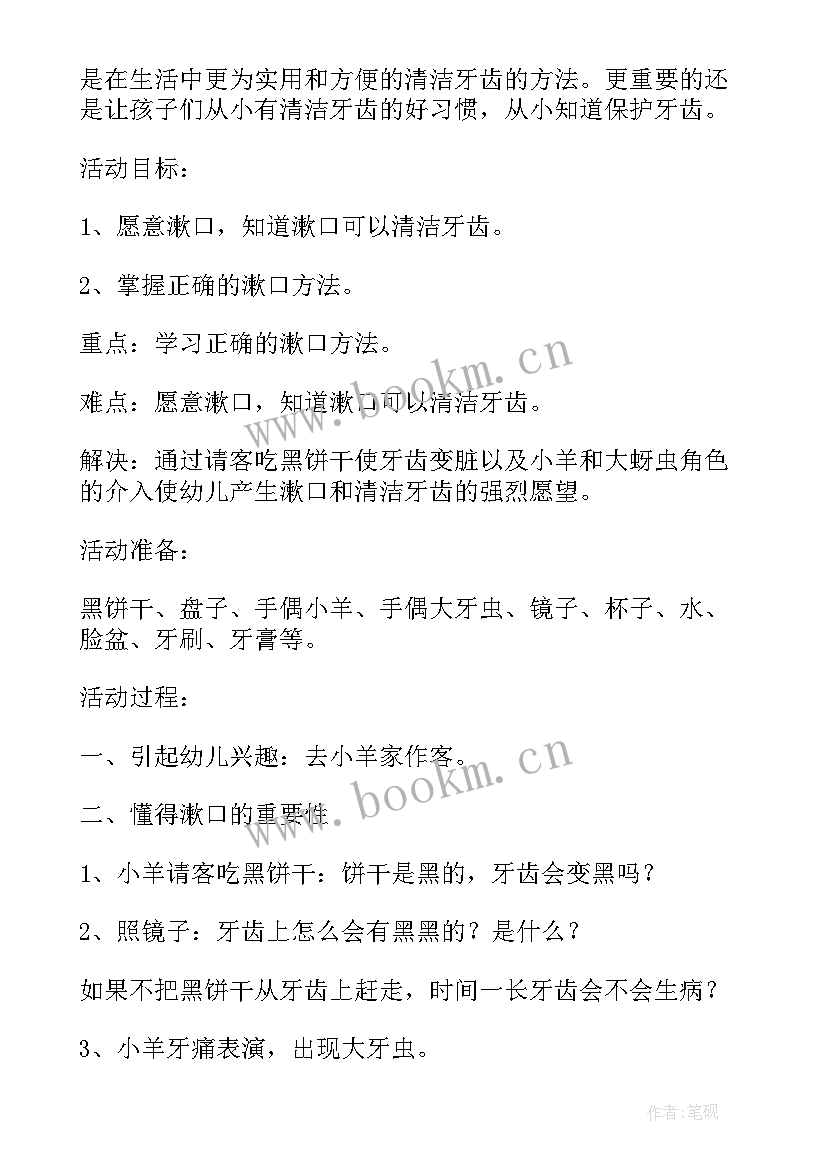 是在生活中更为实用和方便的清洁牙齿的方法。更重要的还是让孩子们从小有清洁牙齿的好习惯，从小知道保护牙齿。

活动目标：

1、愿意漱口，知道漱口可以清洁牙齿。

2、掌握正确的漱口方法。

重点：学习正确的漱口方法。

难点：愿意漱口，知道漱口可以清洁牙齿。

解决：通过请客吃黑饼干使牙齿变脏以及小羊和大蚜虫角色的介入使幼儿产生漱口和清洁牙齿的强烈愿望。

活动准备：

黑饼干、盘子、手偶小羊、手偶大牙虫、镜子、杯子、水、脸盆、牙刷、牙膏等。

活动过程：

一、引起幼儿兴趣：去小羊家作客。

二、懂得漱口的重要性

1、小羊请客吃黑饼干：饼干是黑的，牙齿会变黑吗？

2、照镜子：牙齿上怎么会有黑黑的？是什么？

如果不把黑饼干从牙齿上赶走，时间一长牙齿会不会生病？

3、小羊牙痛表演，出现大牙虫。

www.bookm.cn

www.bookm.cn

作者:笔砚